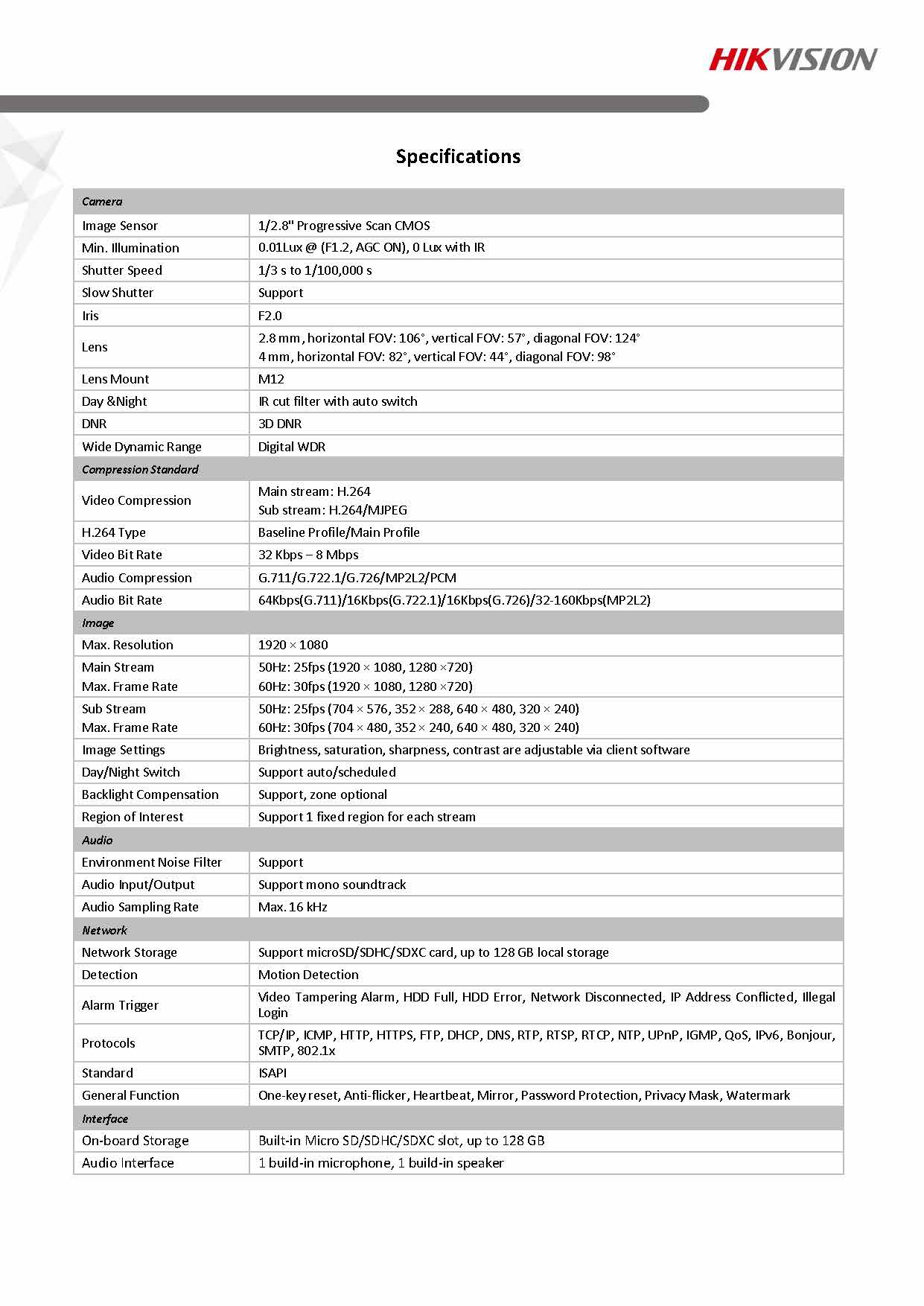 HIKVISION

Specifications

| Camera | |
|---|---|
| Image Sensor | 1/2.8" Progressive Scan CMOS |
| Min. Illumination | 0.01Lux @ (F1.2, AGC ON), 0 Lux with IR |
| Shutter Speed | 1/3 s to 1/100,000 s |
| Slow Shutter | Support |
| Iris | F2.0 |
| Lens | 2.8 mm, horizontal FOV: 106°, vertical FOV: 57°, diagonal FOV: 124° 4 mm, horizontal FOV: 82°, vertical FOV: 44°, diagonal FOV: 98° |
| Lens Mount | M12 |
| Day &Night | IR cut filter with auto switch |
| DNR | 3D DNR |
| Wide Dynamic Range | Digital WDR |
| Compression Standard | |
| Video Compression | Main stream: H.264 Sub stream: H.264/MJPEG |
| H.264 Type | Baseline Profile/Main Profile |
| Video Bit Rate | 32 Kbps – 8 Mbps |
| Audio Compression | G.711/G.722.1/G.726/MP2L2/PCM |
| Audio Bit Rate | 64Kbps(G.711)/16Kbps(G.722.1)/16Kbps(G.726)/32-160Kbps(MP2L2) |
| Image | |
| Max. Resolution | 1920 × 1080 |
| Main Stream Max. Frame Rate | 50Hz: 25fps (1920 × 1080, 1280 ×720) 60Hz: 30fps (1920 × 1080, 1280 ×720) |
| Sub Stream Max. Frame Rate | 50Hz: 25fps (704 × 576, 352 × 288, 640 × 480, 320 × 240) 60Hz: 30fps (704 × 480, 352 × 240, 640 × 480, 320 × 240) |
| Image Settings | Brightness, saturation, sharpness, contrast are adjustable via client software |
| Day/Night Switch | Support auto/scheduled |
| Backlight Compensation | Support, zone optional |
| Region of Interest | Support 1 fixed region for each stream |
| Audio | |
| Environment Noise Filter | Support |
| Audio Input/Output | Support mono soundtrack |
| Audio Sampling Rate | Max. 16 kHz |
| Network | |
| Network Storage | Support microSD/SDHC/SDXC card, up to 128 GB local storage |
| Detection | Motion Detection |
| Alarm Trigger | Video Tampering Alarm, HDD Full, HDD Error, Network Disconnected, IP Address Conflicted, Illegal Login |
| Protocols | TCP/IP, ICMP, HTTP, HTTPS, FTP, DHCP, DNS, RTP, RTSP, RTCP, NTP, UPnP, IGMP, QoS, IPv6, Bonjour, SMTP, 802.1x |
| Standard | ISAPI |
| General Function | One-key reset, Anti-flicker, Heartbeat, Mirror, Password Protection, Privacy Mask, Watermark |
| Interface | |
| On-board Storage | Built-in Micro SD/SDHC/SDXC slot, up to 128 GB |
| Audio Interface | 1 build-in microphone, 1 build-in speaker |